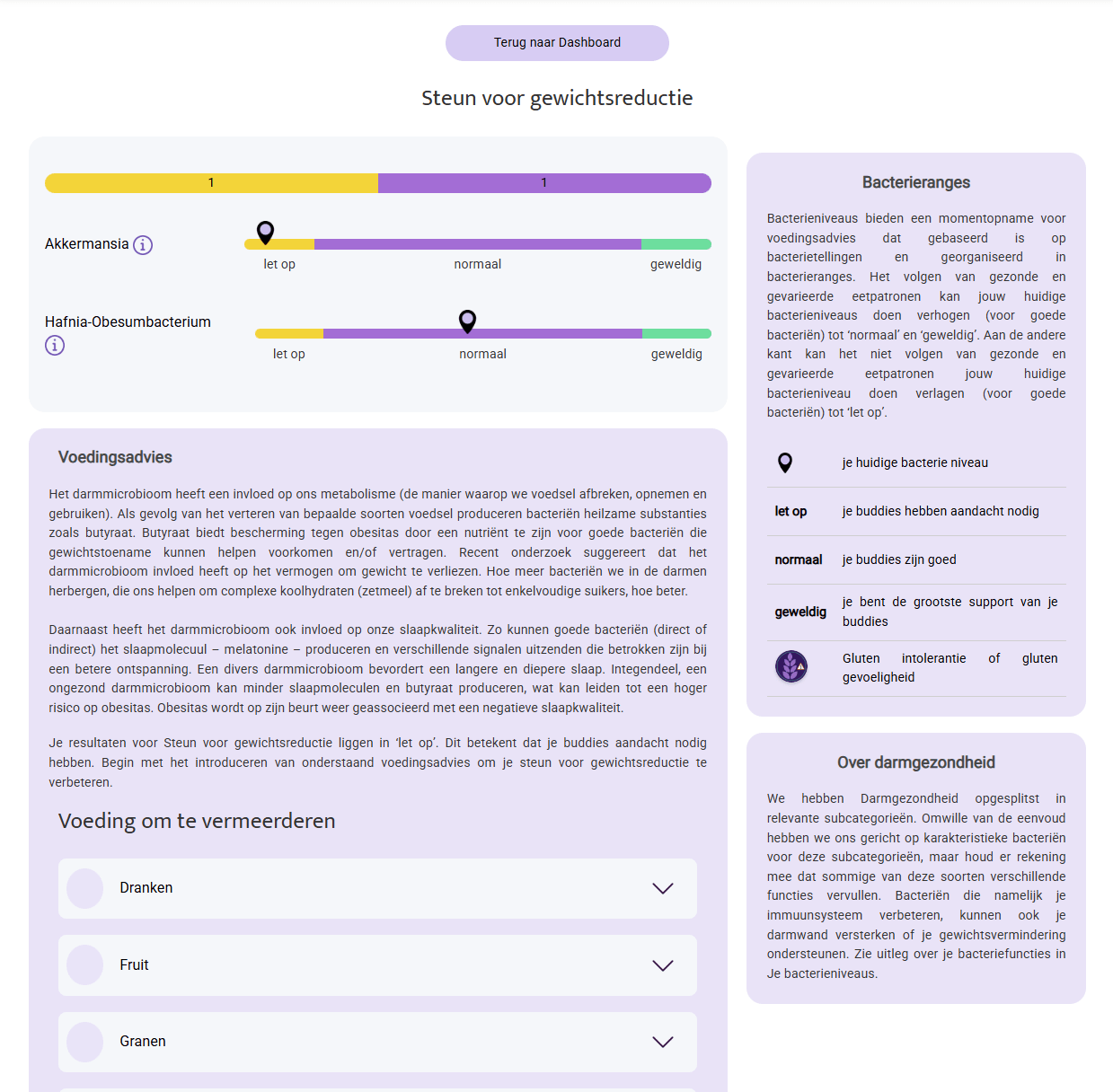 Terug naar Dashboard

Steun voor gewichtsreductie

1 1

Akkermansia

let op normaal geweldig

Hafnia-Obesumbacterium

let op normaal geweldig

Voedingsadvies

Het darmmicrobioom heeft een invloed op ons metabolisme (de manier waarop we voedsel afbreken, opnemen en gebruiken). Als gevolg van het verteren van bepaalde soorten voedsel produceren bacteriën heilzame substanties zoals butyraat. Butyraat biedt bescherming tegen obesitas door een nutriënt te zijn voor goede bacteriën die gewichtstoename kunnen helpen voorkomen en/of vertragen. Recent onderzoek suggereert dat het darmmicrobioom invloed heeft op het vermogen om gewicht te verliezen. Hoe meer bacteriën we in de darmen herbergen, die ons helpen om complexe koolhydraten (zetmeel) af te breken tot enkelvoudige suikers, hoe beter.

Daarnaast heeft het darmmicrobioom ook invloed op onze slaapkwaliteit. Zo kunnen goede bacteriën (direct of indirect) het slaapmolecuul – melatonine – produceren en verschillende signalen uitzenden die betrokken zijn bij een betere ontspanning. Een divers darmmicrobioom bevordert een langere en diepere slaap. Integendeel, een ongezond darmmicrobioom kan minder slaapmoleculen en butyraat produceren, wat kan leiden tot een hoger risico op obesitas. Obesitas wordt op zijn beurt weer geassocieerd met een negatieve slaapkwaliteit.

Je resultaten voor Steun voor gewichtsreductie liggen in 'let op'. Dit betekent dat je buddies aandacht nodig hebben. Begin met het introduceren van onderstaand voedingsadvies om je steun voor gewichtsreductie te verbeteren.

Voeding om te vermeerderen

Dranken

Fruit

Granen

Bacterieranges

Bacterieniveaus bieden een momentopname voor voedingsadvies dat gebaseerd is op bacterietellingen en georganiseerd in bacterieranges. Het volgen van gezonde en gevarieerde eetpatronen kan jouw huidige bacterieniveaus doen verhogen (voor goede bacteriën) tot 'normaal' en 'geweldig'. Aan de andere kant kan het niet volgen van gezonde en gevarieerde eetpatronen jouw huidige bacterieniveau doen verlagen (voor goede bacteriën) tot 'let op'.

je huidige bacterie niveau

let op je buddies hebben aandacht nodig

normaal je buddies zijn goed

geweldig je bent de grootste support van je buddies

Gluten intolerantie of gluten gevoeligheid

Over darmgezondheid

We hebben Darmgezondheid opgesplitst in relevante subcategorieën. Omwille van de eenvoud hebben we ons gericht op karakteristieke bacteriën voor deze subcategorieën, maar houd er rekening mee dat sommige van deze soorten verschillende functies vervullen. Bacteriën die namelijk je immuunsysteem verbeteren, kunnen ook je darmwand versterken of je gewichtsvermindering ondersteunen. Zie uitleg over je bacteriefuncties in Je bacterieniveaus.